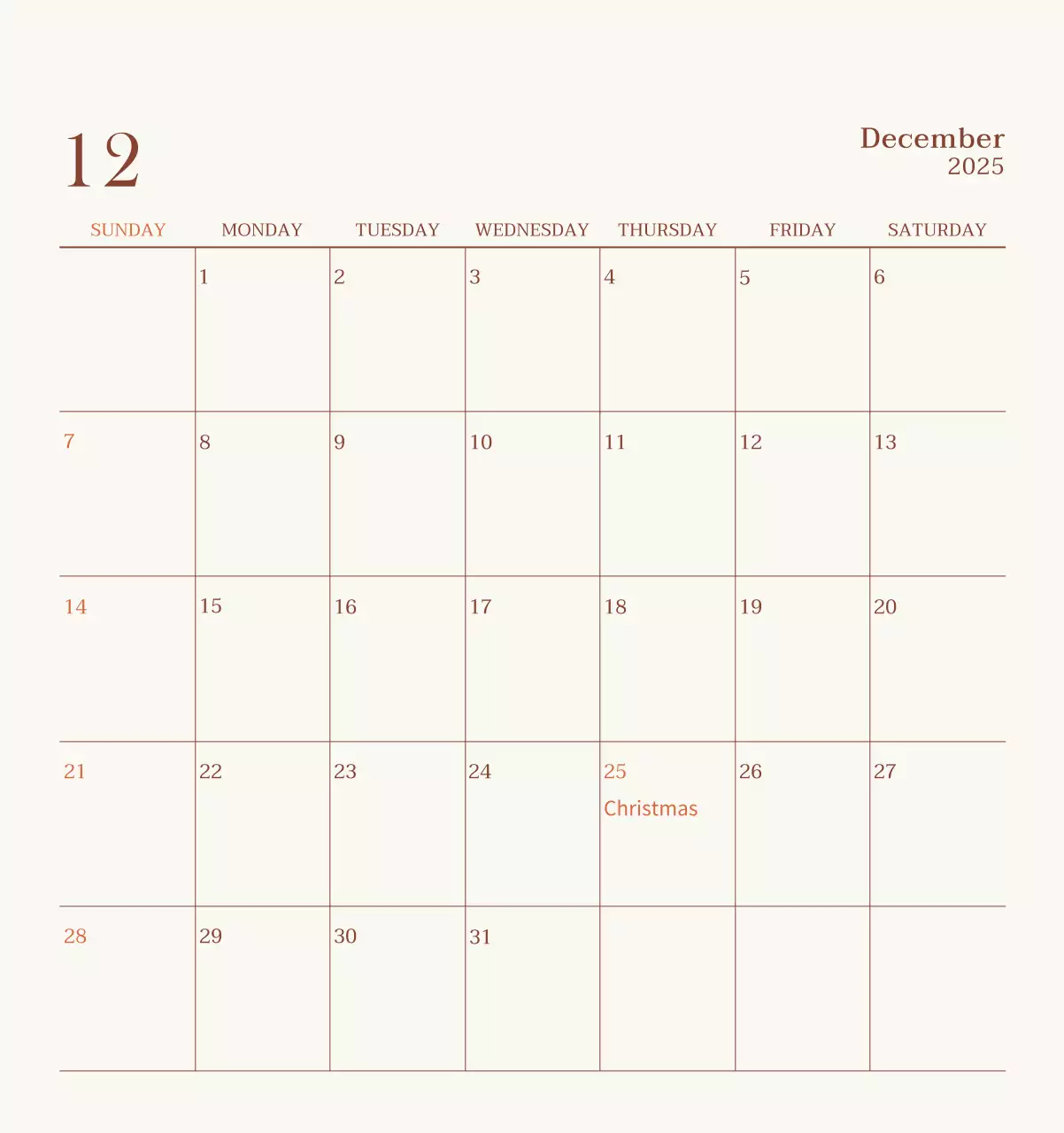 12

December
2025

| SUNDAY | MONDAY | TUESDAY | WEDNESDAY | THURSDAY | FRIDAY | SATURDAY |
|---|---|---|---|---|---|---|
| | 1 | 2 | 3 | 4 | 5 | 6 |
| 7 | 8 | 9 | 10 | 11 | 12 | 13 |
| 14 | 15 | 16 | 17 | 18 | 19 | 20 |
| 21 | 22 | 23 | 24 | 25 Christmas | 26 | 27 |
| 28 | 29 | 30 | 31 | | | |